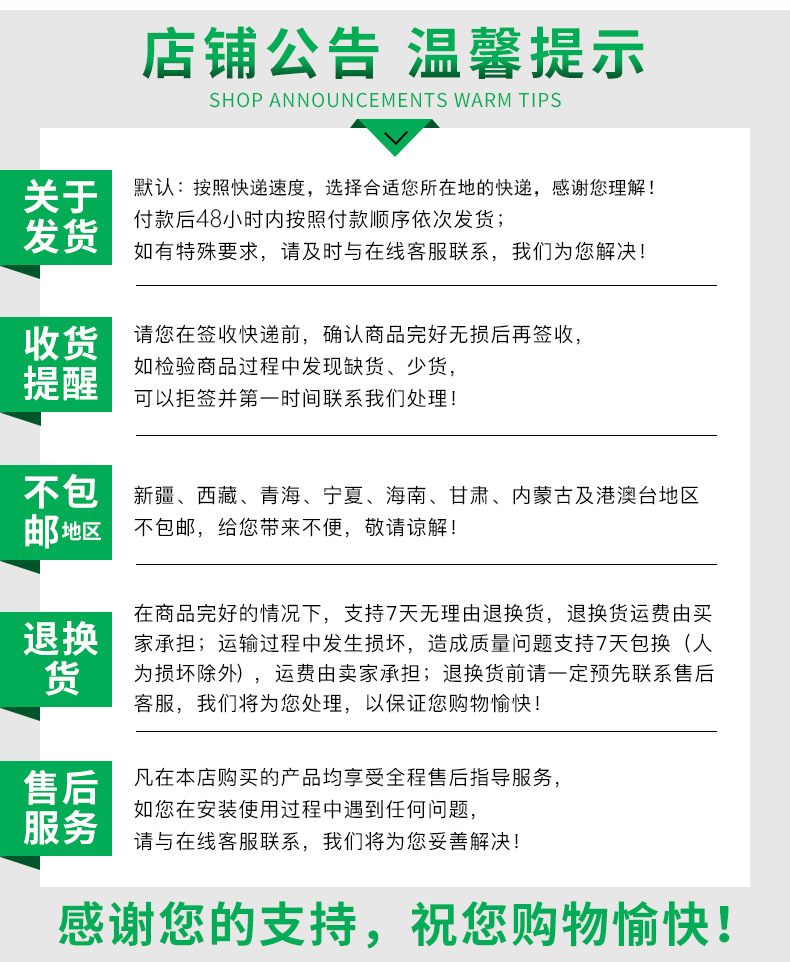 店铺公告 温馨提示
SHOP ANNOUNCEMENTS WARM TIPS

关于发货

默认：按照快递速度，选择合适您所在地的快递，感谢您理解！
付款后48小时内按照付款顺序依次发货；
如有特殊要求，请及时与在线客服联系，我们为您解决！

收货提醒

请您在签收快递前，确认商品完好无损后再签收，
如检验商品过程中发现缺货、少货，
可以拒签并第一时间联系我们处理！

不包邮地区

新疆、西藏、青海、宁夏、海南、甘肃、内蒙古及港澳台地区
不包邮，给您带来不便，敬请谅解！

退换货

在商品完好的情况下，支持7天无理由退换货，退换货运费由买家承担；运输过程中发生损坏，造成质量问题支持7天包换（人为损坏除外），运费由卖家承担；退换货前请一定预先联系售后客服，我们将为您处理，以保证您购物愉快！

售后服务

凡在本店购买的产品均享受全程售后指导服务，
如您在安装使用过程中遇到任何问题，
请与在线客服联系，我们将为您妥善解决！

感谢您的支持，祝您购物愉快！